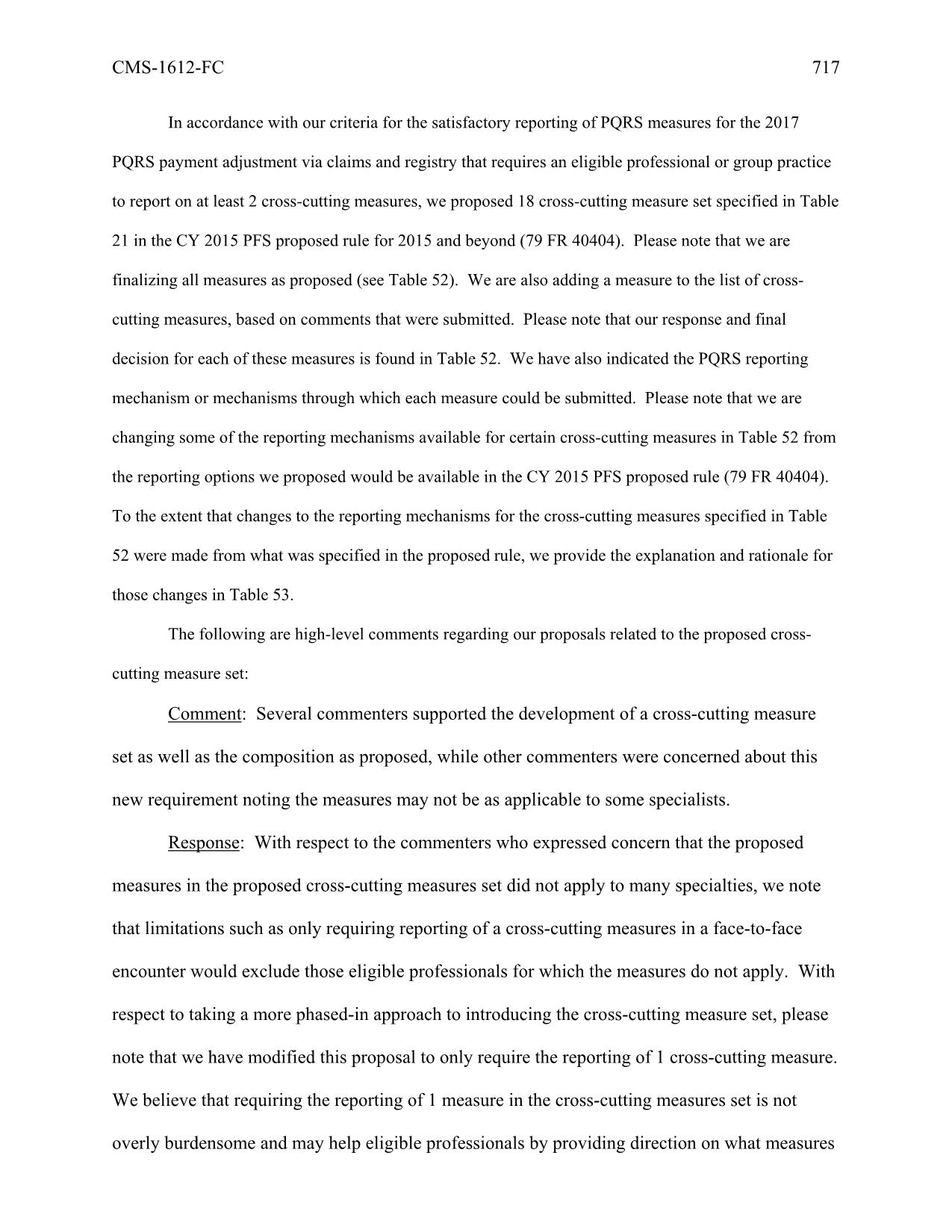 CMS-1612-FC 717

In accordance with our criteria for the satisfactory reporting of PQRS measures for the 2017 PQRS payment adjustment via claims and registry that requires an eligible professional or group practice to report on at least 2 cross-cutting measures, we proposed 18 cross-cutting measure set specified in Table 21 in the CY 2015 PFS proposed rule for 2015 and beyond (79 FR 40404). Please note that we are finalizing all measures as proposed (see Table 52). We are also adding a measure to the list of cross-cutting measures, based on comments that were submitted. Please note that our response and final decision for each of these measures is found in Table 52. We have also indicated the PQRS reporting mechanism or mechanisms through which each measure could be submitted. Please note that we are changing some of the reporting mechanisms available for certain cross-cutting measures in Table 52 from the reporting options we proposed would be available in the CY 2015 PFS proposed rule (79 FR 40404). To the extent that changes to the reporting mechanisms for the cross-cutting measures specified in Table 52 were made from what was specified in the proposed rule, we provide the explanation and rationale for those changes in Table 53.

The following are high-level comments regarding our proposals related to the proposed cross-cutting measure set:

Comment: Several commenters supported the development of a cross-cutting measure set as well as the composition as proposed, while other commenters were concerned about this new requirement noting the measures may not be as applicable to some specialists.

Response: With respect to the commenters who expressed concern that the proposed measures in the proposed cross-cutting measures set did not apply to many specialties, we note that limitations such as only requiring reporting of a cross-cutting measures in a face-to-face encounter would exclude those eligible professionals for which the measures do not apply. With respect to taking a more phased-in approach to introducing the cross-cutting measure set, please note that we have modified this proposal to only require the reporting of 1 cross-cutting measure. We believe that requiring the reporting of 1 measure in the cross-cutting measures set is not overly burdensome and may help eligible professionals by providing direction on what measures